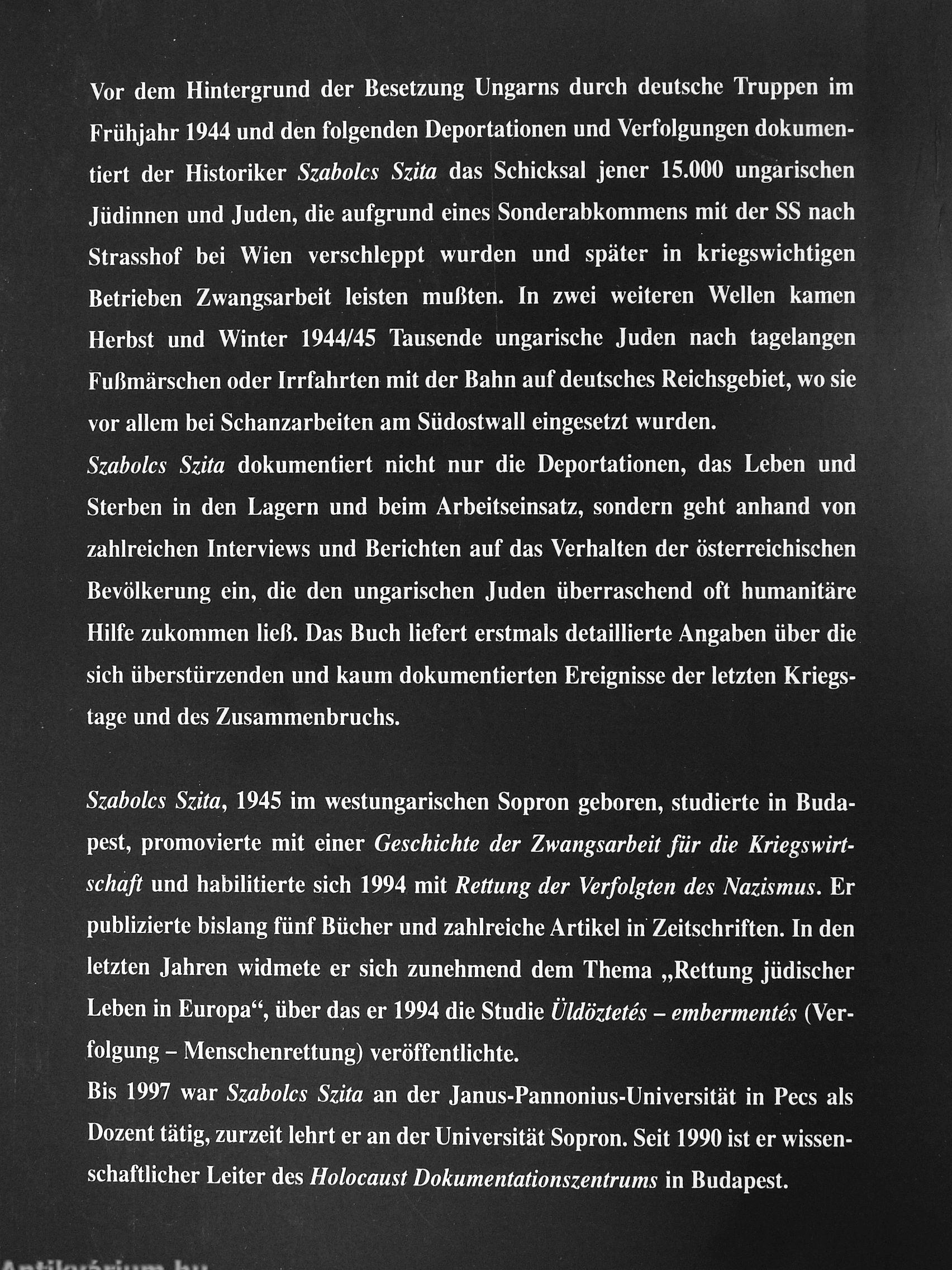 Vor dem Hintergrund der Besetzung Ungarns durch deutsche Truppen im Frühjahr 1944 und den folgenden Deportationen und Verfolgungen dokumentiert der Historiker Szabolcs Szita das Schicksal jener 15.000 ungarischen Jüdinnen und Juden, die aufgrund eines Sonderabkommens mit der SS nach Strasshof bei Wien verschleppt wurden und später in kriegswichtigen Betrieben Zwangsarbeit leisten mußten. In zwei weiteren Wellen kamen Herbst und Winter 1944/45 Tausende ungarische Juden nach tagelangen Fußmärschen oder Irrfahrten mit der Bahn auf deutsches Reichsgebiet, wo sie vor allem bei Schanzarbeiten am Südostwall eingesetzt wurden.
Szabolcs Szita dokumentiert nicht nur die Deportationen, das Leben und Sterben in den Lagern und beim Arbeitseinsatz, sondern geht anhand von zahlreichen Interviews und Berichten auf das Verhalten der österreichischen Bevölkerung ein, die den ungarischen Juden überraschend oft humanitäre Hilfe zukommen ließ. Das Buch liefert erstmals detaillierte Angaben über die sich überstürzenden und kaum dokumentierten Ereignisse der letzten Kriegstage und des Zusammenbruchs.

Szabolcs Szita, 1945 im westungarischen Sopron geboren, studierte in Budapest, promovierte mit einer Geschichte der Zwangsarbeit für die Kriegswirtschaft und habilitierte sich 1994 mit Rettung der Verfolgten des Nazismus. Er publizierte bislang fünf Bücher und zahlreiche Artikel in Zeitschriften. In den letzten Jahren widmete er sich zunehmend dem Thema „Rettung jüdischer Leben in Europa“, über das er 1994 die Studie Üldöztetés – embermentés (Verfolgung – Menschenrettung) veröffentlichte.
Bis 1997 war Szabolcs Szita an der Janus-Pannonius-Universität in Pecs als Dozent tätig, zurzeit lehrt er an der Universität Sopron. Seit 1990 ist er wissenschaftlicher Leiter des Holocaust Dokumentationszentrums in Budapest.

Antikvárium.hu